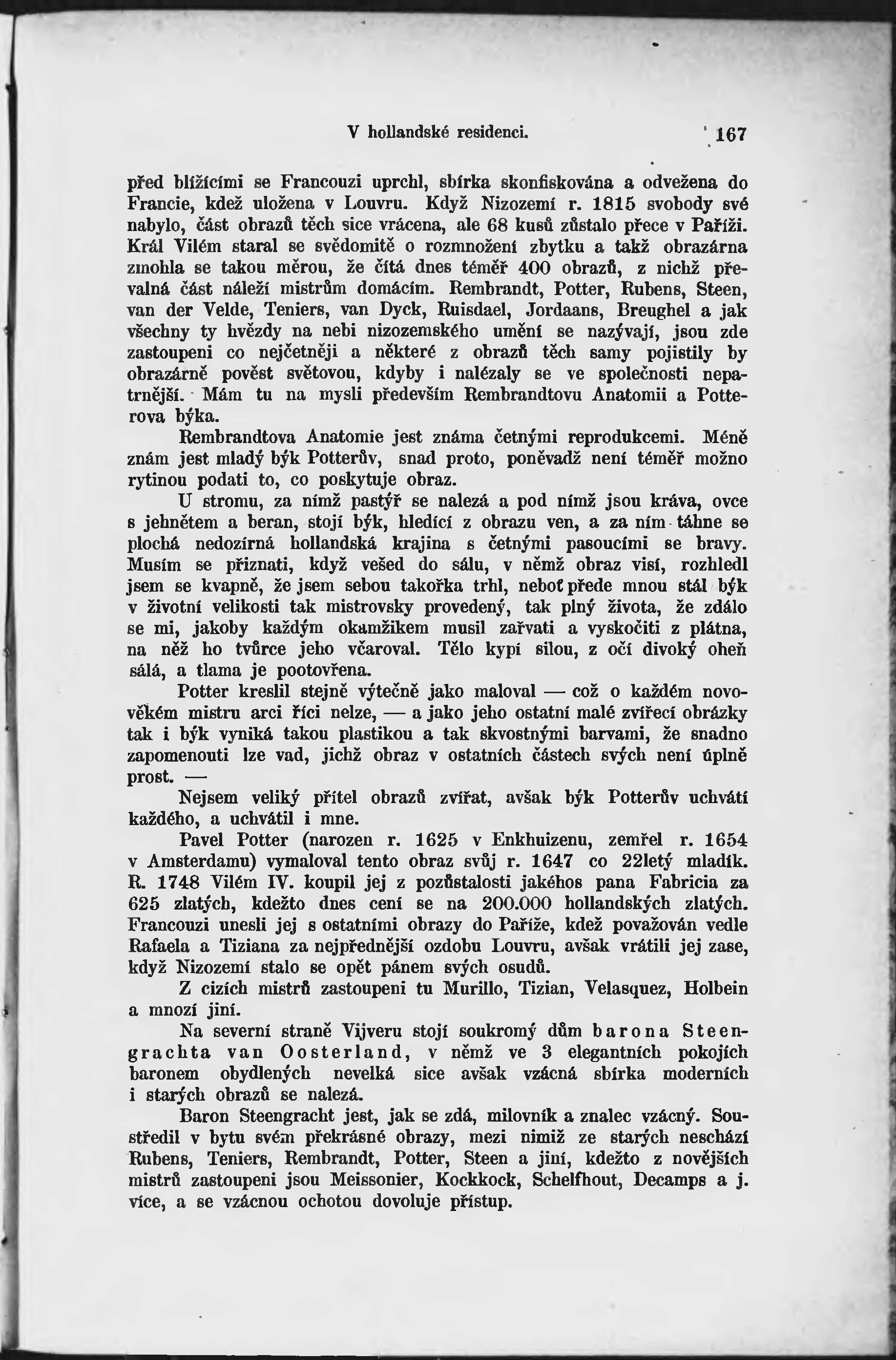 V hollandské residenci. 167

před blížícími se Francouzi uprchl, sbírka skonfiskována a odvežena do Francie, kdež uložena v Louvru. Když Nizozemí r. 1815 svobody své nabylo, část obrazů těch sice vrácena, ale 68 kusů zůstalo přece v Paříži. Král Vilém staral se svědomitě o rozmnožení zbytku a takž obrazárna zmohla se takou měrou, že čítá dnes téměř 400 obrazů, z nichž převalná část náleží mistrům domácím. Rembrandt, Potter, Rubens, Steen, van der Velde, Teniers, van Dyck, Ruisdael, Jordaans, Breughel a jak všechny ty hvězdy na nebi nizozemského umění se nazývají, jsou zde zastoupeni co nejčetněji a některé z obrazů těch samy pojistily by obrazárně pověst světovou, kdyby i nalézaly se ve společnosti nepatrnější. Mám tu na mysli především Rembrandtovu Anatomii a Potterova býka.

Rembrandtova Anatomie jest známa četnými reprodukcemi. Méně znám jest mladý býk Potterův, snad proto, poněvadž není téměř možno rytinou podati to, co poskytuje obraz.

U stromu, za nímž pastýř se nalezá a pod nímž jsou kráva, ovce s jehnětem a beran, stojí býk, hledící z obrazu ven, a za ním táhne se plochá nedozírná hollandská krajina s četnými pasoucími se bravy. Musím se přiznati, když vešed do sálu, v němž obraz visí, rozhledl jsem se kvapně, že jsem sebou takořka trhl, neboť přede mnou stál býk v životní velikosti tak mistrovsky provedený, tak plný života, že zdálo se mi, jakoby každým okamžikem musil zařvati a vyskočiti z plátna, na něž ho tvůrce jeho včaroval. Tělo kypí silou, z očí divoký oheň sálá, a tlama je pootovřena.

Potter kreslil stejně výtečně jako maloval — což o každém novověkém mistru arci říci nelze, — a jako jeho ostatní malé zvířecí obrázky tak i býk vyniká takou plastikou a tak skvostnými barvami, že snadno zapomenouti lze vad, jichž obraz v ostatních částech svých není úplně prost. —

Nejsem veliký přítel obrazů zvířat, avšak býk Potterův uchvátí každého, a uchvátil i mne.

Pavel Potter (narozen r. 1625 v Enkhuizenu, zemřel r. 1654 v Amsterdamu) vymaloval tento obraz svůj r. 1647 co 22letý mladík. R. 1748 Vilém IV. koupil jej z pozůstalosti jakéhos pana Fabricia za 625 zlatých, kdežto dnes cení se na 200.000 hollandských zlatých. Francouzi unesli jej s ostatními obrazy do Paříže, kdež považován vedle Rafaela a Tiziana za nejpřednější ozdobu Louvru, avšak vrátili jej zase, když Nizozemí stalo se opět pánem svých osudů.

Z cizích mistrů zastoupeni tu Murillo, Tizian, Velasquez, Holbein a mnozí jiní.

Na severní straně Vijveru stojí soukromý dům barona Steengrachta van Oosterland, v němž ve 3 elegantních pokojích baronem obydlených nevelká sice avšak vzácná sbírka moderních i starých obrazů se nalezá.

Baron Steengracht jest, jak se zdá, milovník a znalec vzácný. Soustředil v bytu svém překrásné obrazy, mezi nimiž ze starých neschází Rubens, Teniers, Rembrandt, Potter, Steen a jiní, kdežto z novějších mistrů zastoupeni jsou Meissonier, Kockkock, Schelfhout, Decamps a j. více, a se vzácnou ochotou dovoluje přístup.